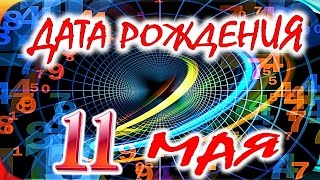 ДАТА РОЖДЕНИЯ
11 МАЯ